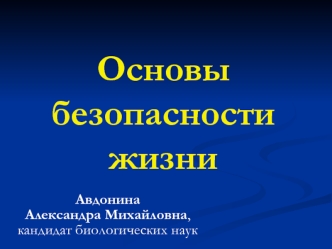 Основы безопасности жизни

Авдонина
Александра Михайловна,
кандидат биологических наук